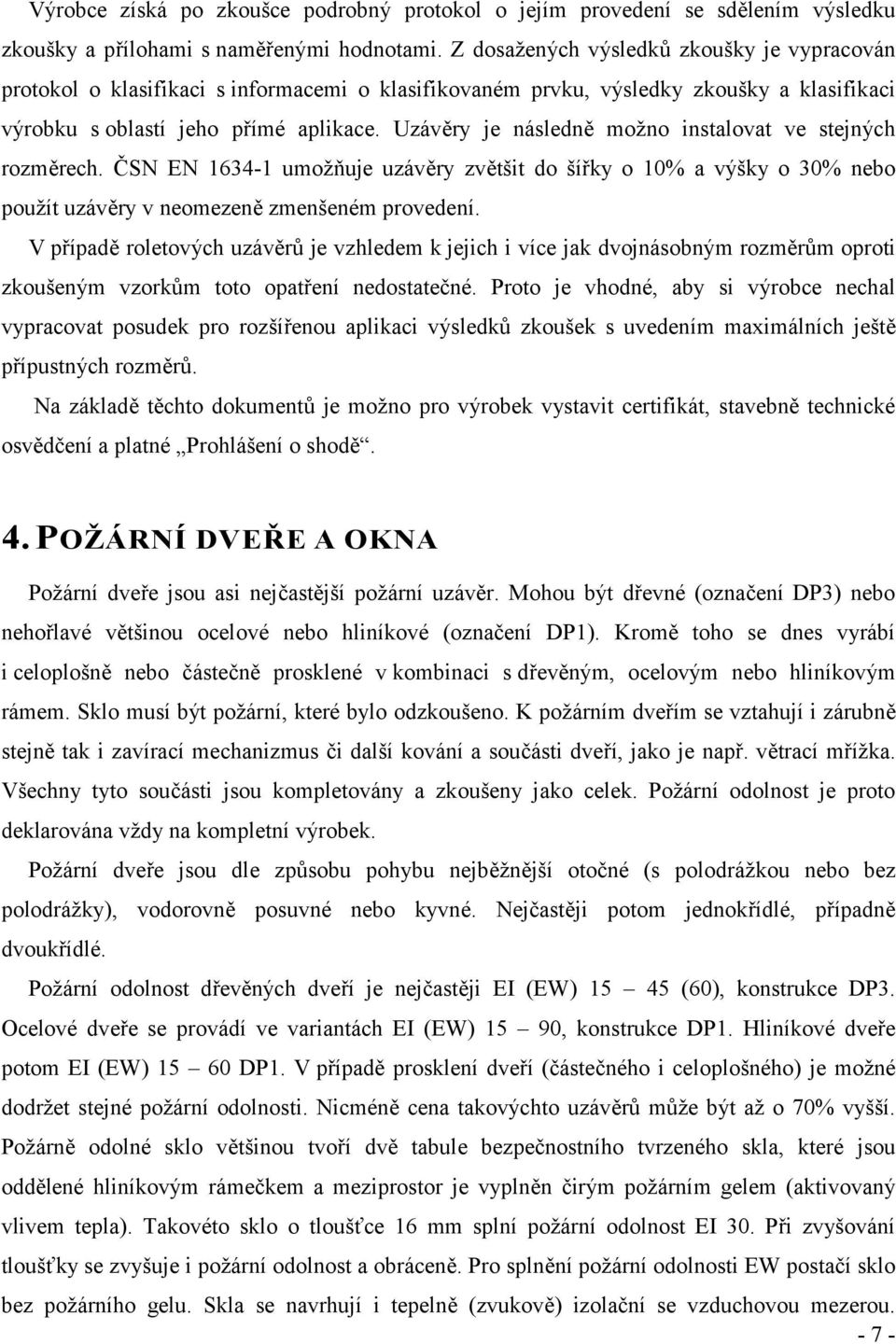 Výrobce získá po zkoušce podrobný protokol o jejím provedení se sdělením výsledku zkoušky a přílohami s naměřenými hodnotami. Z dosažených výsledků zkoušky je vypracován protokol o klasifikaci s informacemi o klasifikovaném prvku, výsledky zkoušky a klasifikaci výrobku s oblastí jeho přímé aplikace. Uzávěry je následně možno instalovat ve stejných rozměrech. ČSN EN 1634-1 umožňuje uzávěry zvětšit do šířky o 10% a výšky o 30% nebo použít uzávěry v neomezeně zmenšeném provedení.

V případě roletových uzávěrů je vzhledem k jejich i více jak dvojnásobným rozměrům oproti zkoušeným vzorkům toto opatření nedostatečné. Proto je vhodné, aby si výrobce nechal vypracovat posudek pro rozšířenou aplikaci výsledků zkoušek s uvedením maximálních ještě přípustných rozměrů.

Na základě těchto dokumentů je možno pro výrobek vystavit certifikát, stavebně technické osvědčení a platné „Prohlášení o shodě“.

4. POŽÁRNÍ DVEŘE A OKNA

Požární dveře jsou asi nejčastější požární uzávěr. Mohou být dřevné (označení DP3) nebo nehořlavé většinou ocelové nebo hliníkové (označení DP1). Kromě toho se dnes vyrábí i celoplošně nebo částečně prosklené v kombinaci s dřevěným, ocelovým nebo hliníkovým rámem. Sklo musí být požární, které bylo odzkoušeno. K požárním dveřím se vztahují i zárubně stejně tak i zavírací mechanizmus či další kování a součásti dveří, jako je např. větrací mřížka. Všechny tyto součásti jsou kompletovány a zkoušeny jako celek. Požární odolnost je proto deklarována vždy na kompletní výrobek.

Požární dveře jsou dle způsobu pohybu nejběžnější otočné (s polodrážkou nebo bez polodrážky), vodorovně posuvné nebo kyvné. Nejčastěji potom jednokřídlé, případně dvoukřídlé.

Požární odolnost dřevěných dveří je nejčastěji EI (EW) 15 – 45 (60), konstrukce DP3. Ocelové dveře se provádí ve variantách EI (EW) 15 – 90, konstrukce DP1. Hliníkové dveře potom EI (EW) 15 – 60 DP1. V případě prosklení dveří (částečného i celoplošného) je možné dodržet stejné požární odolnosti. Nicméně cena takovýchto uzávěrů může být až o 70% vyšší. Požárně odolné sklo většinou tvoří dvě tabule bezpečnostního tvrzeného skla, které jsou oddělené hliníkovým rámečkem a meziprostor je vyplněn čirým požárním gelem (aktivovaný vlivem tepla). Takovéto sklo o tloušťce 16 mm splní požární odolnost EI 30. Při zvyšování tloušťky se zvyšuje i požární odolnost a obráceně. Pro splnění požární odolnosti EW postačí sklo bez požárního gelu. Skla se navrhují i tepelně (zvukově) izolační se vzduchovou mezerou.

- 7 -